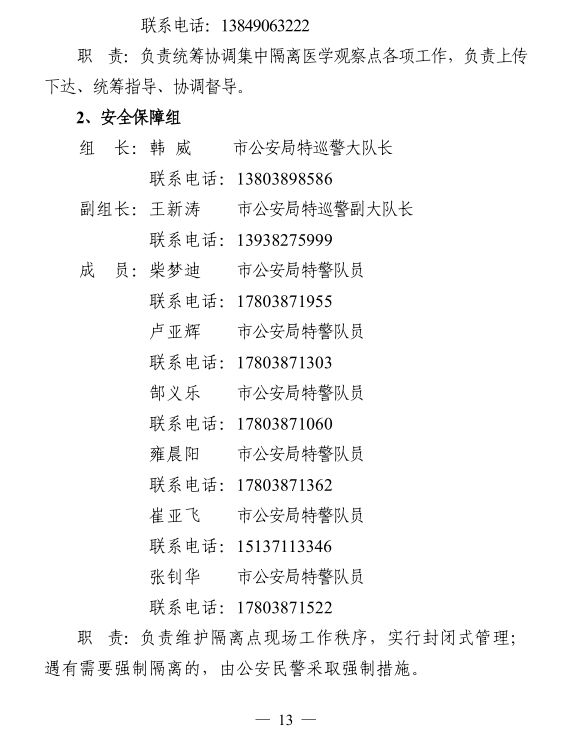 联系电话：13849063222

职　责：负责统筹协调集中隔离医学观察点各项工作，负责上传下达、统筹指导、协调督导。

2、安全保障组

组　长：韩　威　　市公安局特巡警大队长

联系电话：13803898586

副组长：王新涛　　市公安局特巡警副大队长

联系电话：13938275999

成　员：柴梦迪　　市公安局特警队员

联系电话：17803871955

卢亚辉　　市公安局特警队员

联系电话：17803871303

郜义乐　　市公安局特警队员

联系电话：17803871060

雍晨阳　　市公安局特警队员

联系电话：17803871362

崔亚飞　　市公安局特警队员

联系电话：15137113346

张钊华　　市公安局特警队员

联系电话：17803871522

职　责：负责维护隔离点现场工作秩序，实行封闭式管理；遇有需要强制隔离的，由公安民警采取强制措施。

— 13 —